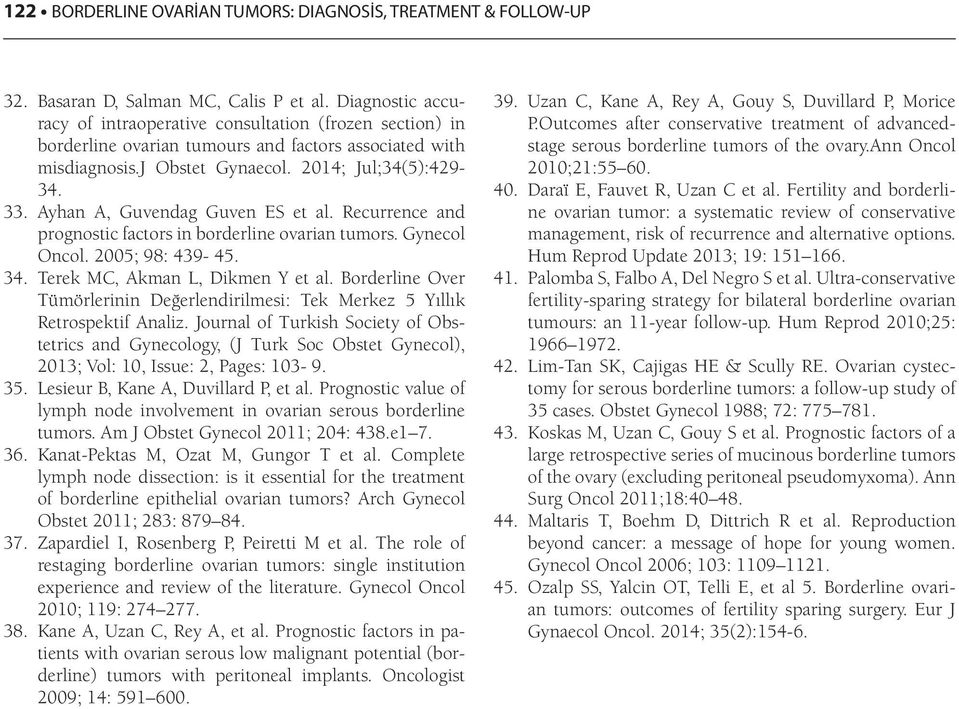 122 • BORDERLINE OVARİAN TUMORS: DIAGNOSİS, TREATMENT & FOLLOW-UP

32. Basaran D, Salman MC, Calis P et al. Diagnostic accuracy of intraoperative consultation (frozen section) in borderline ovarian tumours and factors associated with misdiagnosis.J Obstet Gynaecol. 2014; Jul;34(5):429-34.
33. Ayhan A, Guvendag Guven ES et al. Recurrence and prognostic factors in borderline ovarian tumors. Gynecol Oncol. 2005; 98: 439- 45.
34. Terek MC, Akman L, Dikmen Y et al. Borderline Over Tümörlerinin Değerlendirilmesi: Tek Merkez 5 Yıllık Retrospektif Analiz. Journal of Turkish Society of Obstetrics and Gynecology, (J Turk Soc Obstet Gynecol), 2013; Vol: 10, Issue: 2, Pages: 103- 9.
35. Lesieur B, Kane A, Duvillard P, et al. Prognostic value of lymph node involvement in ovarian serous borderline tumors. Am J Obstet Gynecol 2011; 204: 438.e1–7.
36. Kanat-Pektas M, Ozat M, Gungor T et al. Complete lymph node dissection: is it essential for the treatment of borderline epithelial ovarian tumors? Arch Gynecol Obstet 2011; 283: 879–84.
37. Zapardiel I, Rosenberg P, Peiretti M et al. The role of restaging borderline ovarian tumors: single institution experience and review of the literature. Gynecol Oncol 2010; 119: 274–277.
38. Kane A, Uzan C, Rey A, et al. Prognostic factors in patients with ovarian serous low malignant potential (borderline) tumors with peritoneal implants. Oncologist 2009; 14: 591–600.
39. Uzan C, Kane A, Rey A, Gouy S, Duvillard P, Morice P.Outcomes after conservative treatment of advanced-stage serous borderline tumors of the ovary.Ann Oncol 2010;21:55–60.
40. Daraï E, Fauvet R, Uzan C et al. Fertility and borderline ovarian tumor: a systematic review of conservative management, risk of recurrence and alternative options. Hum Reprod Update 2013; 19: 151–166.
41. Palomba S, Falbo A, Del Negro S et al. Ultra-conservative fertility-sparing strategy for bilateral borderline ovarian tumours: an 11-year follow-up. Hum Reprod 2010;25: 1966–1972.
42. Lim-Tan SK, Cajigas HE & Scully RE. Ovarian cystectomy for serous borderline tumors: a follow-up study of 35 cases. Obstet Gynecol 1988; 72: 775–781.
43. Koskas M, Uzan C, Gouy S et al. Prognostic factors of a large retrospective series of mucinous borderline tumors of the ovary (excluding peritoneal pseudomyxoma). Ann Surg Oncol 2011;18:40–48.
44. Maltaris T, Boehm D, Dittrich R et al. Reproduction beyond cancer: a message of hope for young women. Gynecol Oncol 2006; 103: 1109–1121.
45. Ozalp SS, Yalcin OT, Telli E, et al 5. Borderline ovarian tumors: outcomes of fertility sparing surgery. Eur J Gynaecol Oncol. 2014; 35(2):154-6.